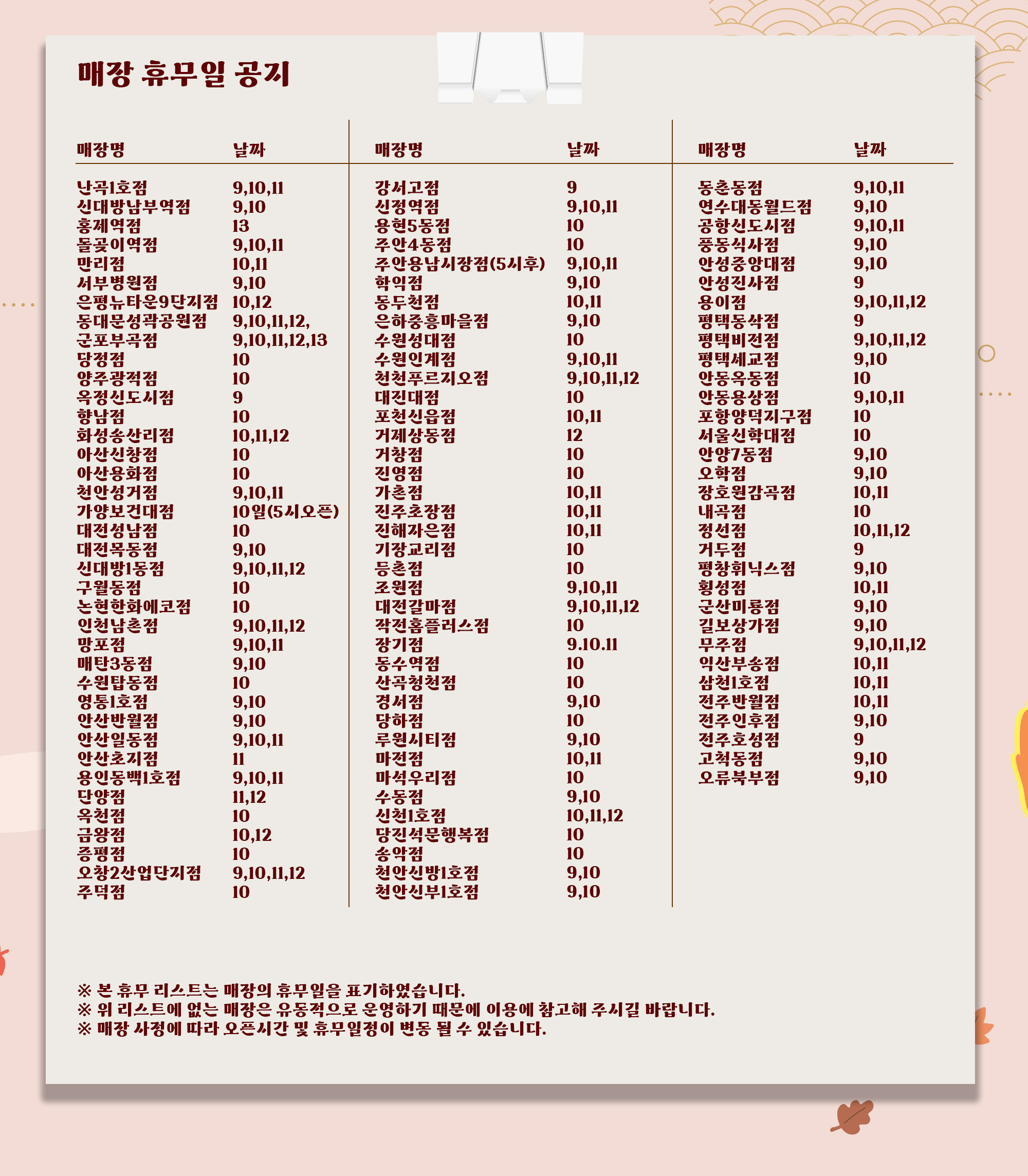 매장 휴무일 공지

| 매장명 | 날짜 |
|---|---|
| 난곡1호점 | 9,10,11 |
| 신대방남부역점 | 9,10 |
| 홍제역점 | 13 |
| 돌곶이역점 | 9,10,11 |
| 만리점 | 10,11 |
| 서부병원점 | 9,10 |
| 은평뉴타운9단지점 | 10,12 |
| 동대문성곽공원점 | 9,10,11,12, |
| 군포부곡점 | 9,10,11,12,13 |
| 당정점 | 10 |
| 양주광적점 | 10 |
| 옥정신도시점 | 9 |
| 향남점 | 10 |
| 화성송산리점 | 10,11,12 |
| 아산신창점 | 10 |
| 아산용화점 | 10 |
| 천안성거점 | 9,10,11 |
| 가양보건대점 | 10일(5시오픈) |
| 대전성남점 | 10 |
| 대전목동점 | 9,10 |
| 신대방1동점 | 9,10,11,12 |
| 구월동점 | 10 |
| 논현한화에코점 | 10 |
| 인천남촌점 | 9,10,11,12 |
| 망포점 | 9,10,11 |
| 매탄3동점 | 9,10 |
| 수원탑동점 | 10 |
| 영통1호점 | 9,10 |
| 안산반월점 | 9,10 |
| 안산일동점 | 9,10,11 |
| 안산초지점 | 11 |
| 용인동백1호점 | 9,10,11 |
| 단양점 | 11,12 |
| 옥천점 | 10 |
| 금왕점 | 10,12 |
| 증평점 | 10 |
| 오창2산업단지점 | 9,10,11,12 |
| 주덕점 | 10 |

| 매장명 | 날짜 |
|---|---|
| 강서고점 | 9 |
| 신정역점 | 9,10,11 |
| 용현5동점 | 10 |
| 주안4동점 | 10 |
| 주안용남시장점(5시후) | 9,10,11 |
| 학익점 | 9,10 |
| 동두천점 | 10,11 |
| 은하중흥마을점 | 9,10 |
| 수원성대점 | 10 |
| 수원인계점 | 9,10,11 |
| 천천푸르지오점 | 9,10,11,12 |
| 대진대점 | 10 |
| 포천신읍점 | 10,11 |
| 거제상동점 | 12 |
| 거창점 | 10 |
| 진영점 | 10 |
| 가촌점 | 10,11 |
| 진주초장점 | 10,11 |
| 진해자은점 | 10,11 |
| 기장교리점 | 10 |
| 등촌점 | 10 |
| 조원점 | 9,10,11 |
| 대전갈마점 | 9,10,11,12 |
| 작전홈플러스점 | 10 |
| 장기점 | 9.10.11 |
| 동수역점 | 10 |
| 산곡청천점 | 10 |
| 경서점 | 9,10 |
| 당하점 | 10 |
| 루원시티점 | 9,10 |
| 마전점 | 10,11 |
| 마석우리점 | 10 |
| 수동점 | 9,10 |
| 신천1호점 | 10,11,12 |
| 당진석문행복점 | 10 |
| 송악점 | 10 |
| 천안신방1호점 | 9,10 |
| 천안신부1호점 | 9,10 |

| 매장명 | 날짜 |
|---|---|
| 동춘동점 | 9,10,11 |
| 연수대동월드점 | 9,10 |
| 공항신도시점 | 9,10,11 |
| 풍동식사점 | 9,10 |
| 안성중앙대점 | 9,10 |
| 안성진사점 | 9 |
| 용이점 | 9,10,11,12 |
| 평택동삭점 | 9 |
| 평택비전점 | 9,10,11,12 |
| 평택세교점 | 9,10 |
| 안동옥동점 | 10 |
| 안동용상점 | 9,10,11 |
| 포항양덕지구점 | 10 |
| 서울신학대점 | 10 |
| 안양7동점 | 9,10 |
| 오학점 | 9,10 |
| 장호원감곡점 | 10,11 |
| 내곡점 | 10 |
| 정선점 | 10,11,12 |
| 거두점 | 9 |
| 평창휘닉스점 | 9,10 |
| 횡성점 | 10,11 |
| 군산미룡점 | 9,10 |
| 길보상가점 | 9,10 |
| 무주점 | 9,10,11,12 |
| 익산부송점 | 10,11 |
| 삼천1호점 | 10,11 |
| 전주반월점 | 10,11 |
| 전주인후점 | 9,10 |
| 전주호성점 | 9 |
| 고척동점 | 9,10 |
| 오류북부점 | 9,10 |

※ 본 휴무 리스트는 매장의 휴무일을 표기하였습니다.
※ 위 리스트에 없는 매장은 유동적으로 운영하기 때문에 이용에 참고해 주시길 바랍니다.
※ 매장 사정에 따라 오픈시간 및 휴무일정이 변동 될 수 있습니다.